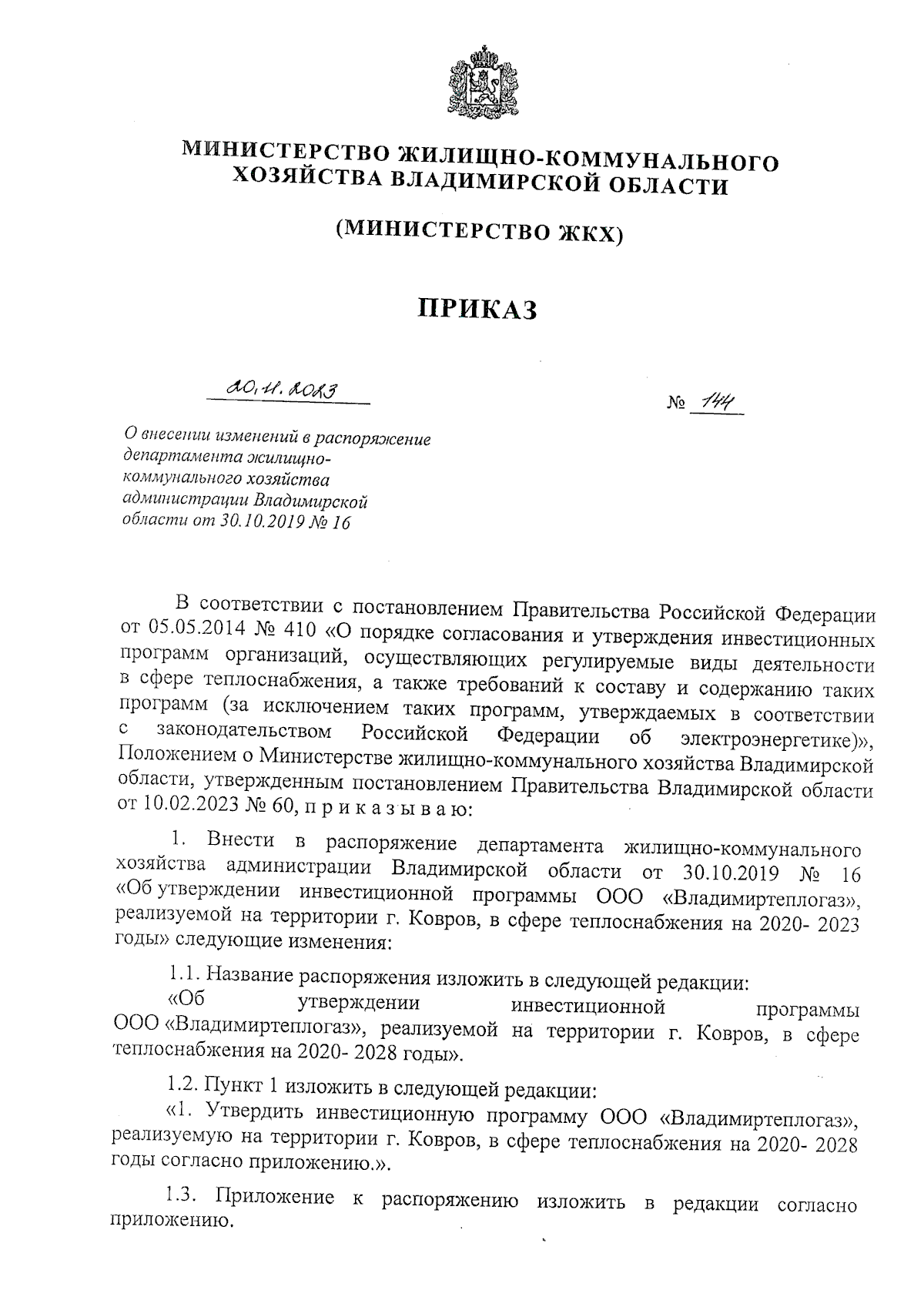 МИНИСТЕРСТВО ЖИЛИЩНО-КОММУНАЛЬНОГО ХОЗЯЙСТВА ВЛАДИМИРСКОЙ ОБЛАСТИ

(МИНИСТЕРСТВО ЖКХ)

ПРИКАЗ

20.11.2023

№ 144

О внесении изменений в распоряжение департамента жилищно-коммунального хозяйства администрации Владимирской области от 30.10.2019 № 16

В соответствии с постановлением Правительства Российской Федерации от 05.05.2014 № 410 «О порядке согласования и утверждения инвестиционных программ организаций, осуществляющих регулируемые виды деятельности в сфере теплоснабжения, а также требований к составу и содержанию таких программ (за исключением таких программ, утверждаемых в соответствии с законодательством Российской Федерации об электроэнергетике)», Положением о Министерстве жилищно-коммунального хозяйства Владимирской области, утвержденным постановлением Правительства Владимирской области от 10.02.2023 № 60, п р и к а з ы в а ю:

1. Внести в распоряжение департамента жилищно-коммунального хозяйства администрации Владимирской области от 30.10.2019 № 16 «Об утверждении инвестиционной программы ООО «Владимиртеплогаз», реализуемой на территории г. Ковров, в сфере теплоснабжения на 2020- 2023 годы» следующие изменения:

1.1. Название распоряжения изложить в следующей редакции:
«Об утверждении инвестиционной программы ООО «Владимиртеплогаз», реализуемой на территории г. Ковров, в сфере теплоснабжения на 2020- 2028 годы».

1.2. Пункт 1 изложить в следующей редакции:
«1. Утвердить инвестиционную программу ООО «Владимиртеплогаз», реализуемую на территории г. Ковров, в сфере теплоснабжения на 2020- 2028 годы согласно приложению.».

1.3. Приложение к распоряжению изложить в редакции согласно приложению.